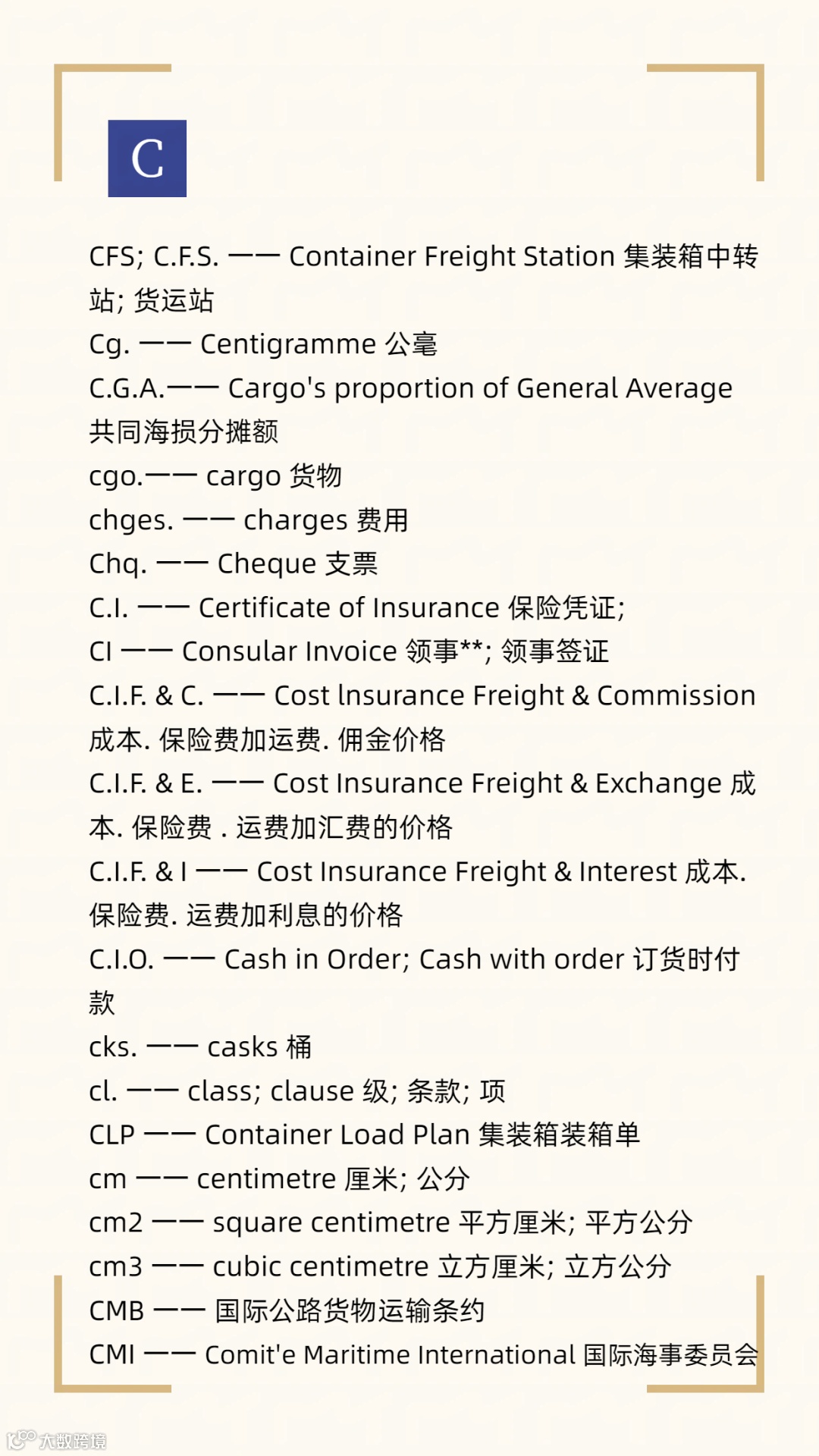 C

CFS; C.F.S. —— Container Freight Station 集装箱中转站; 货运站
Cg. —— Centigramme 公毫
C.G.A.—— Cargo's proportion of General Average 共同海损分摊额
cgo.—— cargo 货物
chges. —— charges 费用
Chq. —— Cheque 支票
C.I. —— Certificate of Insurance 保险凭证;
CI —— Consular Invoice 领事**; 领事签证
C.I.F. & C. —— Cost lnsurance Freight & Commission 成本. 保险费加运费. 佣金价格
C.I.F. & E. —— Cost Insurance Freight & Exchange 成本. 保险费 . 运费加汇费的价格
C.I.F. & I —— Cost Insurance Freight & Interest 成本. 保险费. 运费加利息的价格
C.I.O. —— Cash in Order; Cash with order 订货时付款
cks. —— casks 桶
cl. —— class; clause 级; 条款; 项
CLP —— Container Load Plan 集装箱装箱单
cm —— centimetre 厘米; 公分
cm2 —— square centimetre 平方厘米; 平方公分
cm3 —— cubic centimetre 立方厘米; 立方公分
CMB —— 国际公路货物运输条约
CMI —— Comit'e Maritime International 国际海事委员会

大数跨境